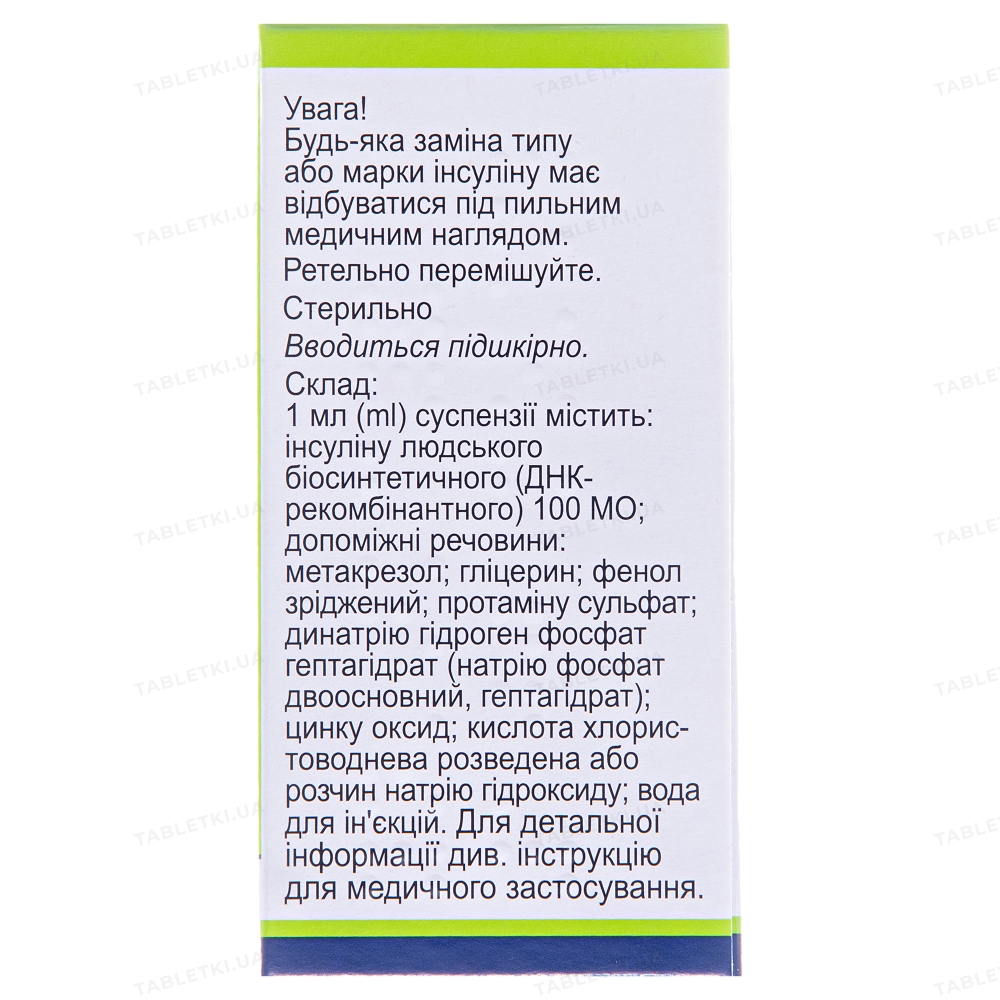 Увага!
Будь-яка заміна типу або марки інсуліну має відбуватися під пильним медичним наглядом.

Ретельно перемішуйте.

Стерильно

Вводиться підшкірно.

Склад:
1 мл (ml) суспензії містить: інсуліну людського біосинтетичного (ДНК-рекомбінантного) 100 МО; допоміжні речовини: метакрезол; гліцерин; фенол зріджений; протаміну сульфат; динатрію гідроген фосфат гептагідрат (натрію фосфат двоосновний, гептагідрат); цинку оксид; кислота хлористоводнева розведена або розчин натрію гідроксиду; вода для ін'єкцій. Для детальної інформації див. інструкцію для медичного застосування.

TABLETKI.UA